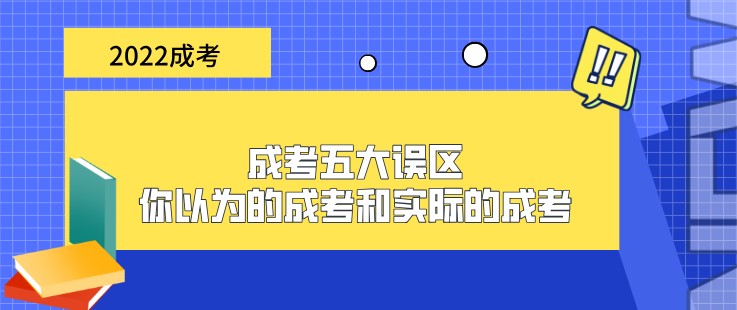 2022成考

!!

成考五大误区
你以为的成考和实际的成考